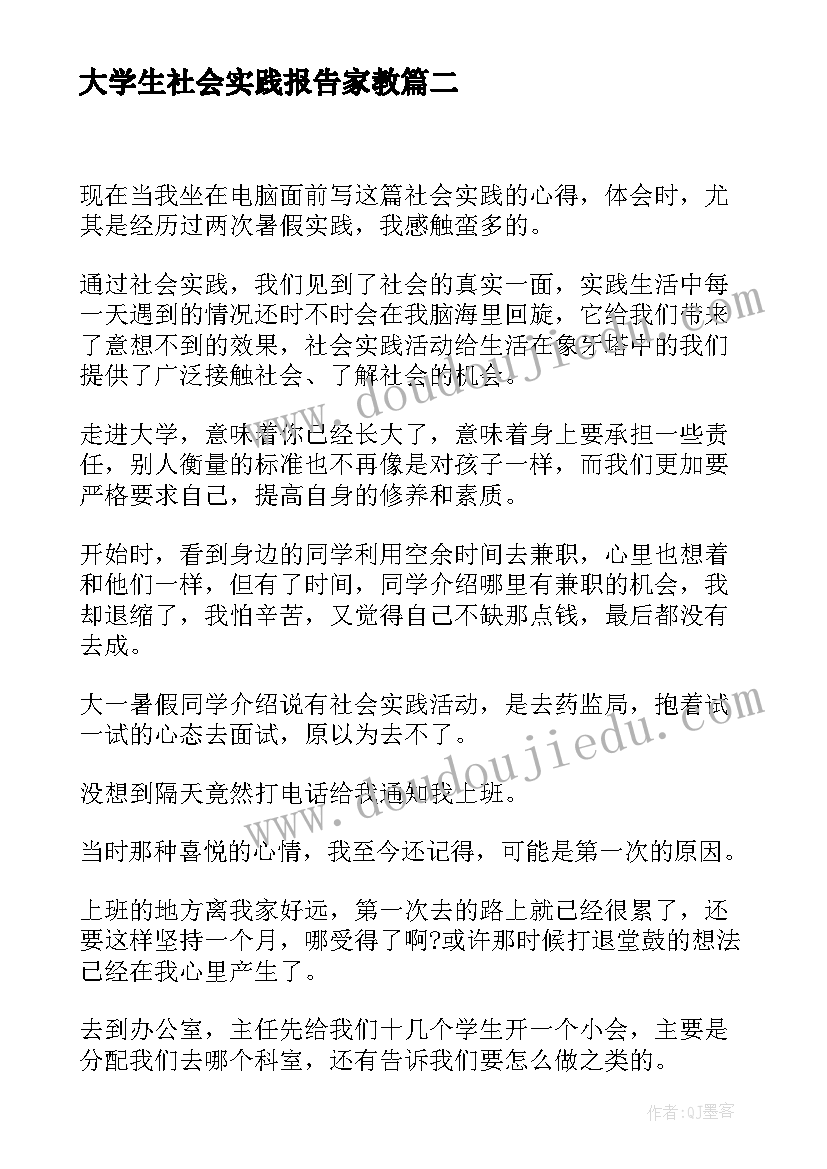 大学生社会实践报告家教篇二

现在当我坐在电脑面前写这篇社会实践的心得，体会时，尤其是经历过两次暑假实践，我感触蛮多的。

通过社会实践，我们见到了社会的真实一面，实践生活中每一天遇到的情况还时不时会在我脑海里回旋，它给我们带来了意想不到的效果，社会实践活动给生活在象牙塔中的我们提供了广泛接触社会、了解社会的机会。

走进大学，意味着你已经长大了，意味着身上要承担一些责任，别人衡量的标准也不再像是对孩子一样，而我们更加要严格要求自己，提高自身的修养和素质。

开始时，看到身边的同学利用空余时间去兼职，心里也想着和他们一样，但有了时间，同学介绍哪里有兼职的机会，我却退缩了，我怕辛苦，又觉得自己不缺那点钱，最后都没有去成。

大一暑假同学介绍说有社会实践活动，是去药监局，抱着试一试的心态去面试，原以为去不了。

没想到隔天竟然打电话给我通知我上班。

当时那种喜悦的心情，我至今还记得，可能是第一次的原因。

上班的地方离我家好远，第一次去的路上就已经很累了，还要这样坚持一个月，哪受得了啊?或许那时候打退堂鼓的想法已经在我心里产生了。

去到办公室，主任先给我们十几个学生开一个小会，主要是分配我们去哪个科室，还有告诉我们要怎么做之类的。

www.doudoujiedu.com

www.doudoujiedu.com

作者:QJ墨客